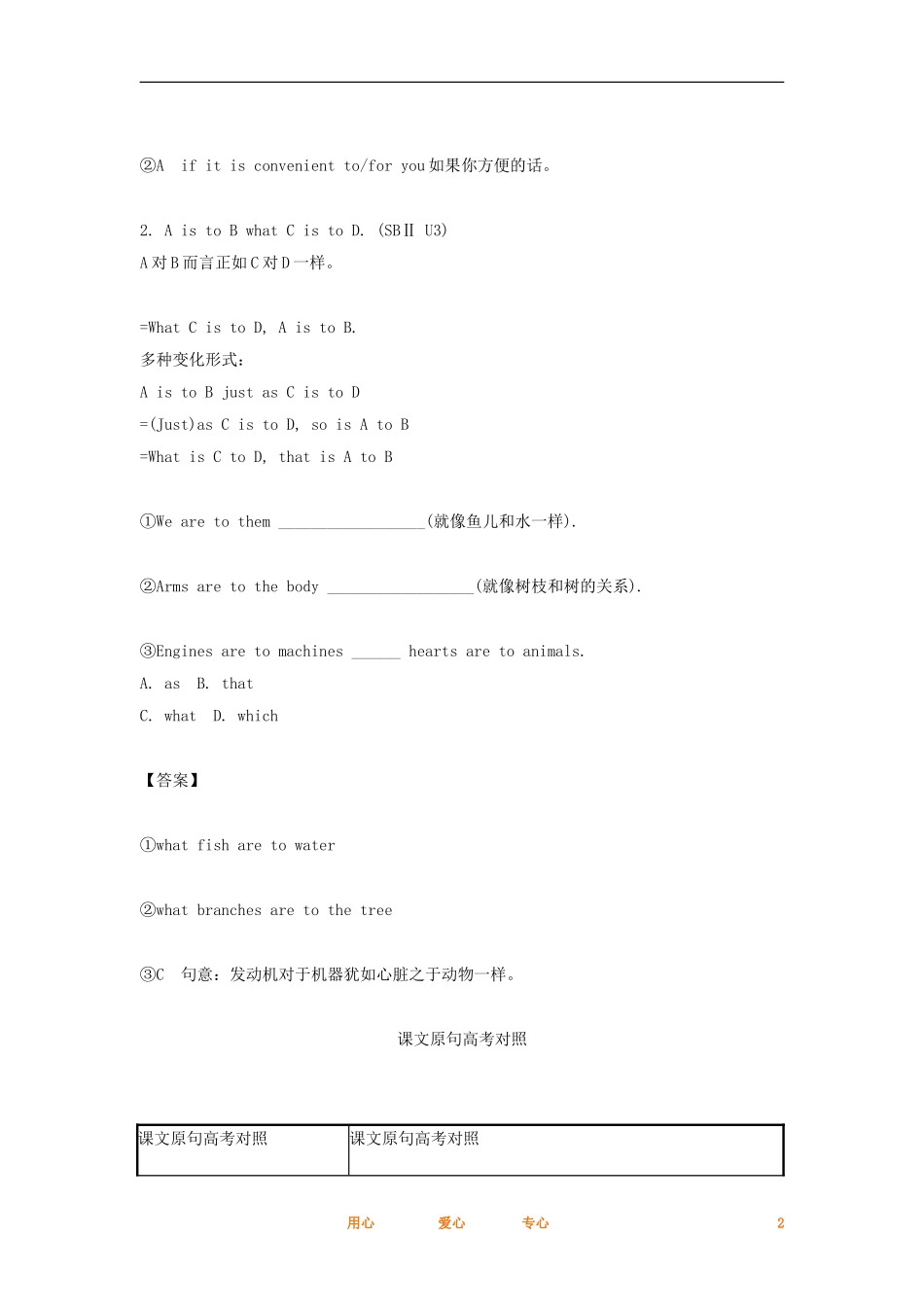 ②A if it is convenient to/for you 如果你方便的话。

2. A is to B what C is to D. (SBⅡ U3)
A 对 B 而言正如 C 对 D 一样。

=What C is to D, A is to B.
多种变化形式：
A is to B just as C is to D
=(Just)as C is to D, so is A to B
=What is C to D, that is A to B

①We are to them __________________(就像鱼儿和水一样).

②Arms are to the body __________________(就像树枝和树的关系).

③Engines are to machines ______ hearts are to animals.
A. as B. that
C. what D. which

【答案】

①what fish are to water

②what branches are to the tree

③C 句意：发动机对于机器犹如心脏之于动物一样。

课文原句高考对照

| 课文原句高考对照 | 课文原句高考对照 |
|---|---|

用心 爱心 专心 2